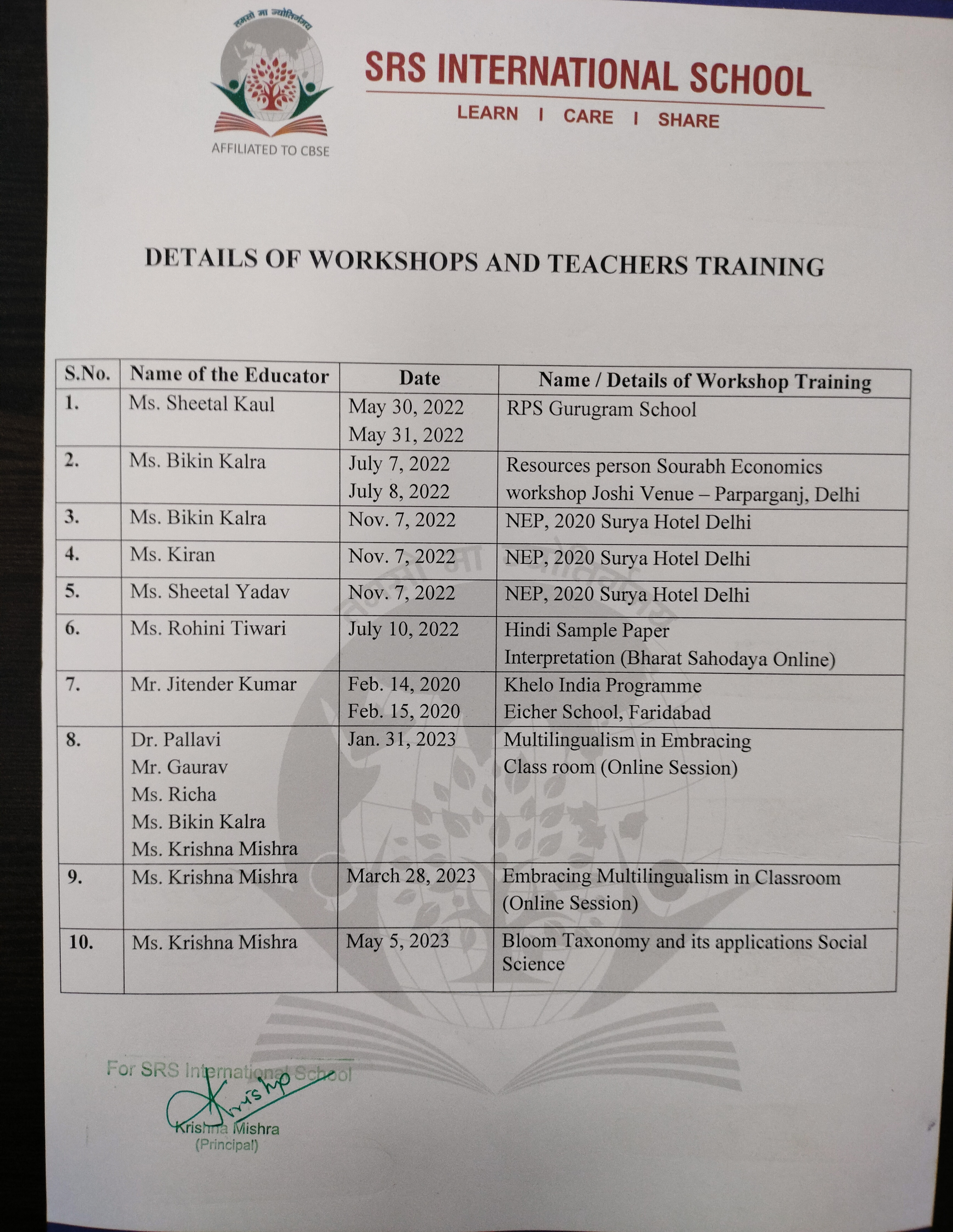 तमसो मा ज्योतिर्गमय

AFFILIATED TO CBSE

SRS INTERNATIONAL SCHOOL

LEARN I CARE I SHARE

DETAILS OF WORKSHOPS AND TEACHERS TRAINING

| S.No. | Name of the Educator | Date | Name / Details of Workshop Training |
|---|---|---|---|
| 1. | Ms. Sheetal Kaul | May 30, 2022 May 31, 2022 | RPS Gurugram School |
| 2. | Ms. Bikin Kalra | July 7, 2022 July 8, 2022 | Resources person Sourabh Economics workshop Joshi Venue – Parparganj, Delhi |
| 3. | Ms. Bikin Kalra | Nov. 7, 2022 | NEP, 2020 Surya Hotel Delhi |
| 4. | Ms. Kiran | Nov. 7, 2022 | NEP, 2020 Surya Hotel Delhi |
| 5. | Ms. Sheetal Yadav | Nov. 7, 2022 | NEP, 2020 Surya Hotel Delhi |
| 6. | Ms. Rohini Tiwari | July 10, 2022 | Hindi Sample Paper Interpretation (Bharat Sahodaya Online) |
| 7. | Mr. Jitender Kumar | Feb. 14, 2020 Feb. 15, 2020 | Khelo India Programme Eicher School, Faridabad |
| 8. | Dr. Pallavi Mr. Gaurav Ms. Richa Ms. Bikin Kalra Ms. Krishna Mishra | Jan. 31, 2023 | Multilingualism in Embracing Class room (Online Session) |
| 9. | Ms. Krishna Mishra | March 28, 2023 | Embracing Multilingualism in Classroom (Online Session) |
| 10. | Ms. Krishna Mishra | May 5, 2023 | Bloom Taxonomy and its applications Social Science |

For SRS International School
Krishna
Krishna Mishra
(Principal)